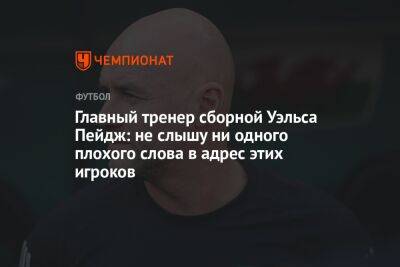 ЧЕМПИОНАТ

ФУТБОЛ

Главный тренер сборной Уэльса Пейдж: не слышу ни одного плохого слова в адрес этих игроков